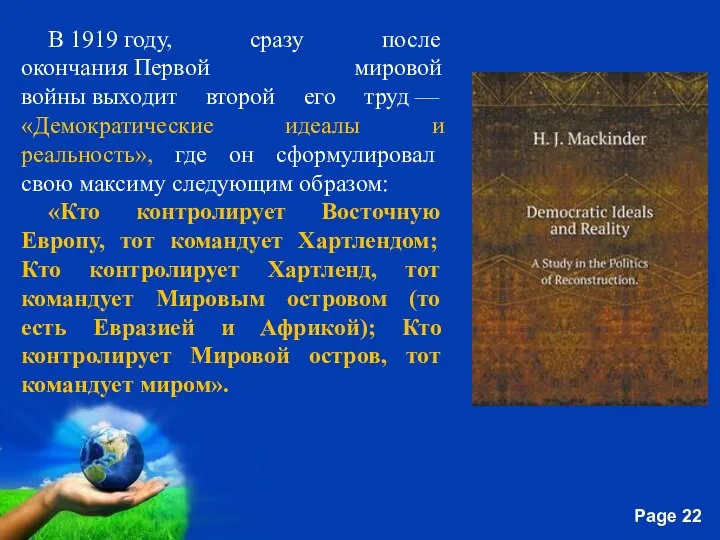 В 1919 году, сразу после окончания Первой мировой войны выходит второй его труд — «Демократические идеалы и реальность», где он сформулировал свою максиму следующим образом:

«Кто контролирует Восточную Европу, тот командует Хартлендом; Кто контролирует Хартленд, тот командует Мировым островом (то есть Евразией и Африкой); Кто контролирует Мировой остров, тот командует миром».

H. J. Mackinder

Democratic Ideals and Reality

A Study in the Politics of Reconstruction.

Page 22